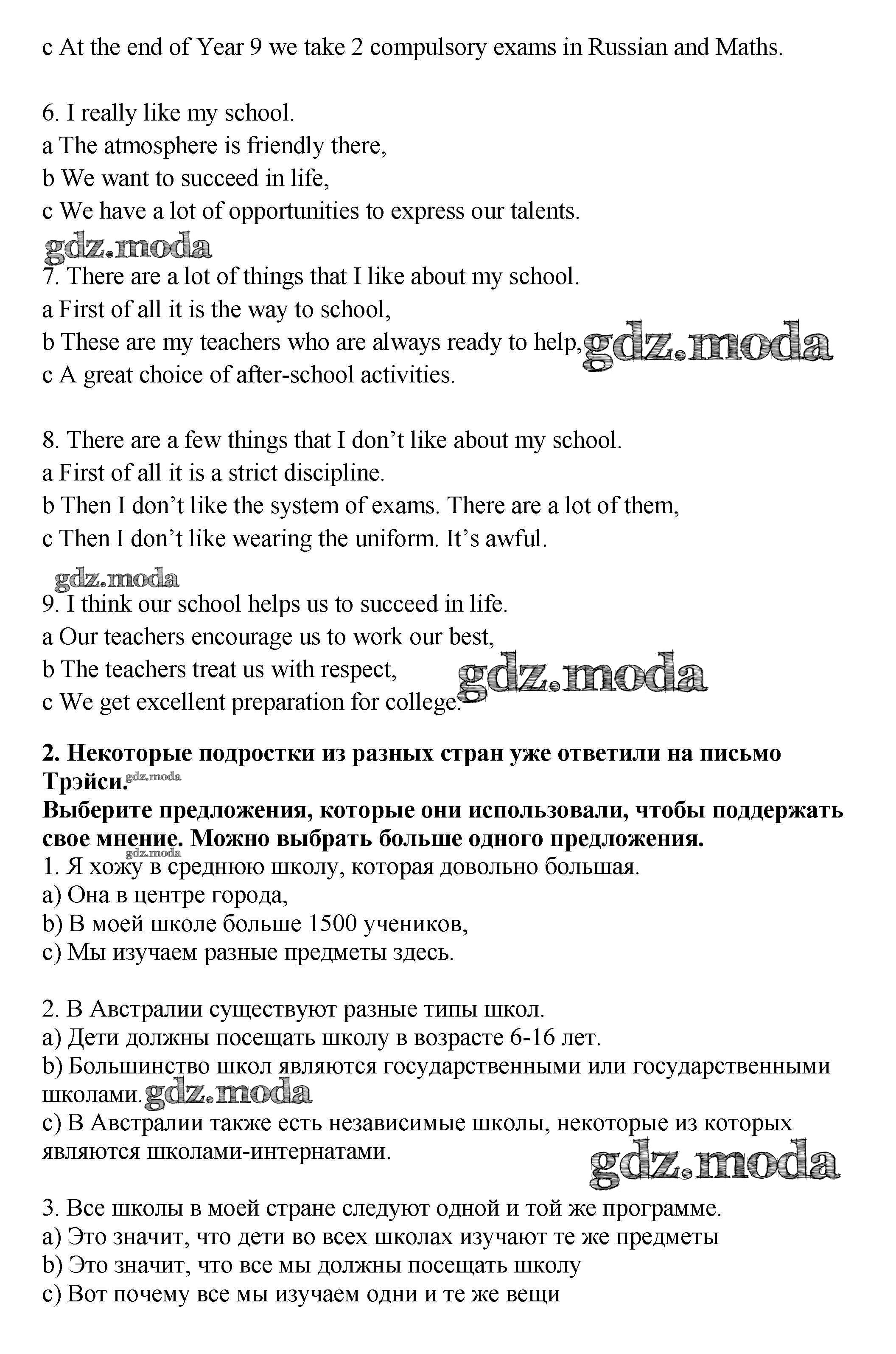 c At the end of Year 9 we take 2 compulsory exams in Russian and Maths.

6. I really like my school.
a The atmosphere is friendly there,
b We want to succeed in life,
c We have a lot of opportunities to express our talents.

gdz.moda

7. There are a lot of things that I like about my school.
a First of all it is the way to school,
b These are my teachers who are always ready to help, gdz.moda
c A great choice of after-school activities.

8. There are a few things that I don't like about my school.
a First of all it is a strict discipline.
b Then I don't like the system of exams. There are a lot of them,
c Then I don't like wearing the uniform. It's awful.

gdz.moda

9. I think our school helps us to succeed in life.
a Our teachers encourage us to work our best,
b The teachers treat us with respect, gdz.moda
c We get excellent preparation for college.

**2. Некоторые подростки из разных стран уже ответили на письмо Трэйси.** gdz.moda
**Выберите предложения, которые они использовали, чтобы поддержать свое мнение. Можно выбрать больше одного предложения.**
gdz.moda
1. Я хожу в среднюю школу, которая довольно большая.
a) Она в центре города,
b) В моей школе больше 1500 учеников,
c) Мы изучаем разные предметы здесь.

2. В Австралии существуют разные типы школ.
a) Дети должны посещать школу в возрасте 6-16 лет.
b) Большинство школ являются государственными или государственными школами. gdz.moda
c) В Австралии также есть независимые школы, некоторые из которых являются школами-интернатами.

gdz.moda

3. Все школы в моей стране следуют одной и той же программе.
a) Это значит, что дети во всех школах изучают те же предметы
b) Это значит, что все мы должны посещать школу
c) Вот почему все мы изучаем одни и те же вещи